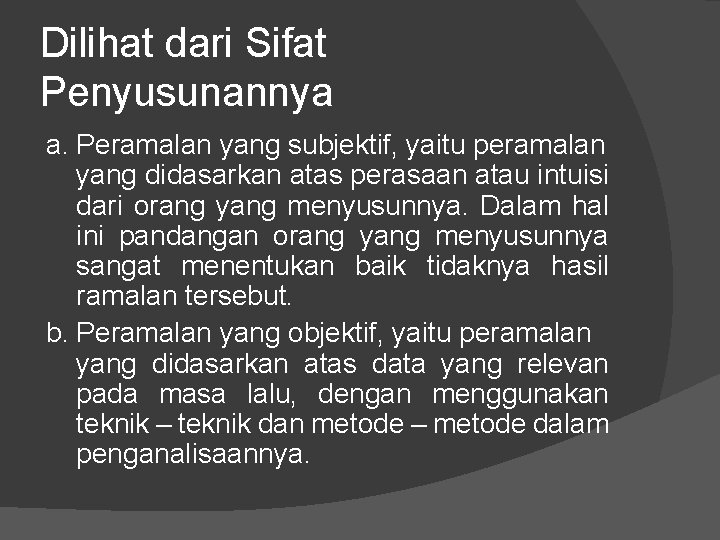 Dilihat dari Sifat Penyusunannya

a. Peramalan yang subjektif, yaitu peramalan yang didasarkan atas perasaan atau intuisi dari orang yang menyusunnya. Dalam hal ini pandangan orang yang menyusunnya sangat menentukan baik tidaknya hasil ramalan tersebut.

b. Peramalan yang objektif, yaitu peramalan yang didasarkan atas data yang relevan pada masa lalu, dengan menggunakan teknik – teknik dan metode – metode dalam penganalisaannya.